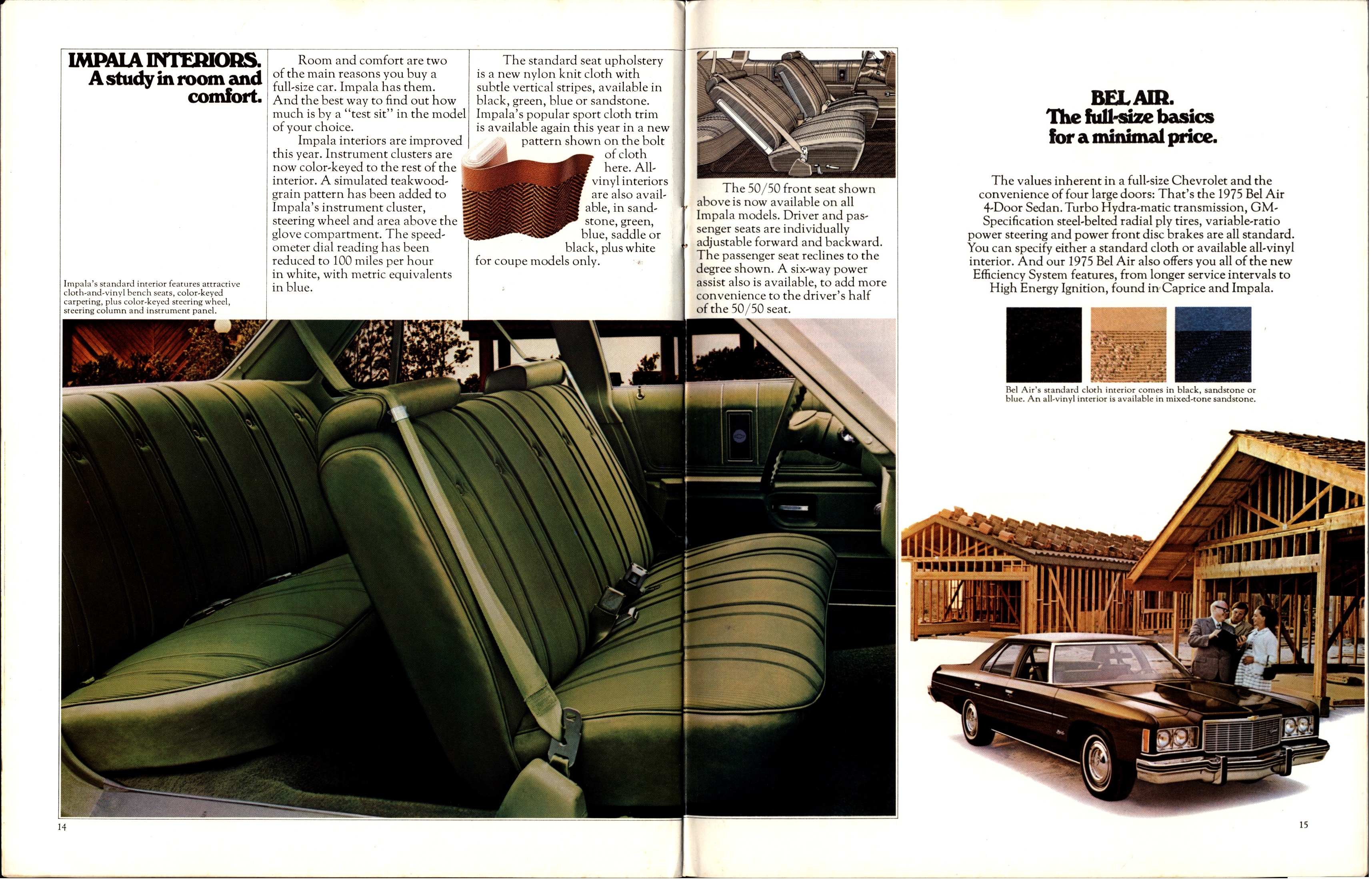 IMPALA INTERIORS.
A study in room and comfort.

Impala's standard interior features attractive cloth-and-vinyl bench seats, color-keyed carpeting, plus color-keyed steering wheel, steering column and instrument panel.

Room and comfort are two of the main reasons you buy a full-size car. Impala has them. And the best way to find out how much is by a "test sit" in the model of your choice.

Impala interiors are improved this year. Instrument clusters are now color-keyed to the rest of the interior. A simulated teakwood-grain pattern has been added to Impala's instrument cluster, steering wheel and area above the glove compartment. The speedometer dial reading has been reduced to 100 miles per hour in white, with metric equivalents in blue.

The standard seat upholstery is a new nylon knit cloth with subtle vertical stripes, available in black, green, blue or sandstone. Impala's popular sport cloth trim is available again this year in a new pattern shown on the bolt of cloth here. All-vinyl interiors are also available, in sandstone, green, blue, saddle or black, plus white for coupe models only.

The 50/50 front seat shown above is now available on all Impala models. Driver and passenger seats are individually adjustable forward and backward. The passenger seat reclines to the degree shown. A six-way power assist also is available, to add more convenience to the driver's half of the 50/50 seat.

14

BEL AIR.
The full-size basics for a minimal price.

The values inherent in a full-size Chevrolet and the convenience of four large doors: That's the 1975 Bel Air 4-Door Sedan. Turbo Hydra-matic transmission, GM-Specification steel-belted radial ply tires, variable-ratio power steering and power front disc brakes are all standard. You can specify either a standard cloth or available all-vinyl interior. And our 1975 Bel Air also offers you all of the new Efficiency System features, from longer service intervals to High Energy Ignition, found in Caprice and Impala.

Bel Air's standard cloth interior comes in black, sandstone or blue. An all-vinyl interior is available in mixed-tone sandstone.

15